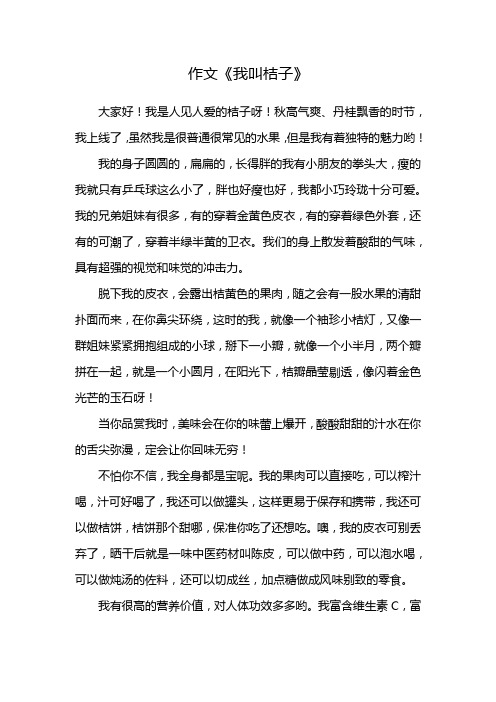 作文《我叫桔子》

大家好！我是人见人爱的桔子呀！秋高气爽、丹桂飘香的时节，我上线了，虽然我是很普通很常见的水果，但是我有着独特的魅力哟！

我的身子圆圆的，扁扁的，长得胖的我有小朋友的拳头大，瘦的我就只有乒乓球这么小了，胖也好瘦也好，我都小巧玲珑十分可爱。我的兄弟姐妹有很多，有的穿着金黄色皮衣，有的穿着绿色外套，还有的可潮了，穿着半绿半黄的卫衣。我们的身上散发着酸甜的气味，具有超强的视觉和味觉的冲击力。

脱下我的皮衣，会露出桔黄色的果肉，随之会有一股水果的清甜扑面而来，在你鼻尖环绕，这时的我，就像一个袖珍小桔灯，又像一群姐妹紧紧拥抱组成的小球，掰下一小瓣，就像一个小半月，两个瓣拼在一起，就是一个小圆月，在阳光下，桔瓣晶莹剔透，像闪着金色光芒的玉石呀！

当你品赏我时，美味会在你的味蕾上爆开，酸酸甜甜的汁水在你的舌尖弥漫，定会让你回味无穷！

不怕你不信，我全身都是宝呢。我的果肉可以直接吃，可以榨汁喝，汁可好喝了，我还可以做罐头，这样更易于保存和携带，我还可以做桔饼，桔饼那个甜哪，保准你吃了还想吃。噢，我的皮衣可别丢弃了，晒干后就是一味中医药材叫陈皮，可以做中药，可以泡水喝，可以做炖汤的佐料，还可以切成丝，加点糖做成风味别致的零食。

我有很高的营养价值，对人体功效多多哟。我富含维生素 C，富